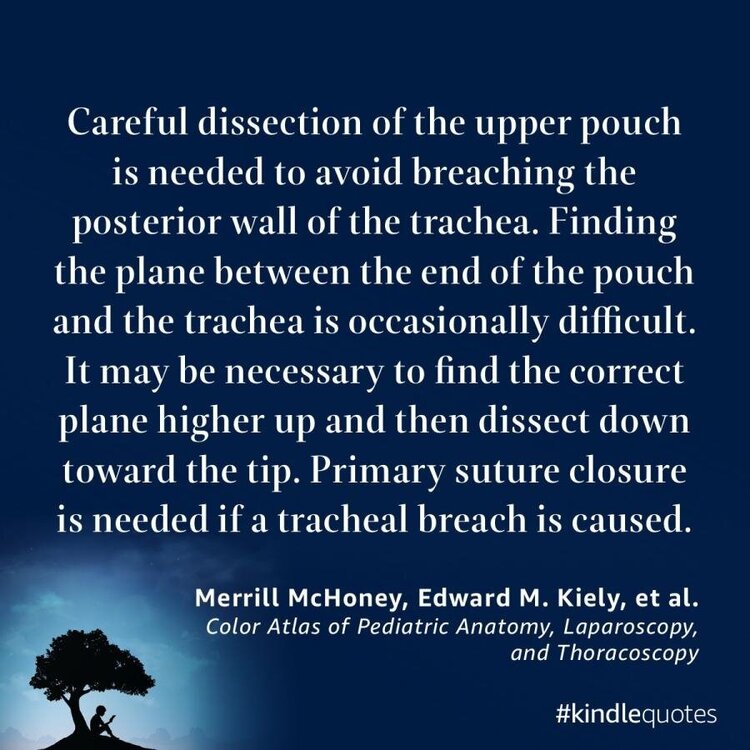 Careful dissection of the upper pouch is needed to avoid breaching the posterior wall of the trachea. Finding the plane between the end of the pouch and the trachea is occasionally difficult. It may be necessary to find the correct plane higher up and then dissect down toward the tip. Primary suture closure is needed if a tracheal breach is caused.

Merrill McHoney, Edward M. Kiely, et al.
Color Atlas of Pediatric Anatomy, Laparoscopy, and Thoracoscopy

#kindlequotes